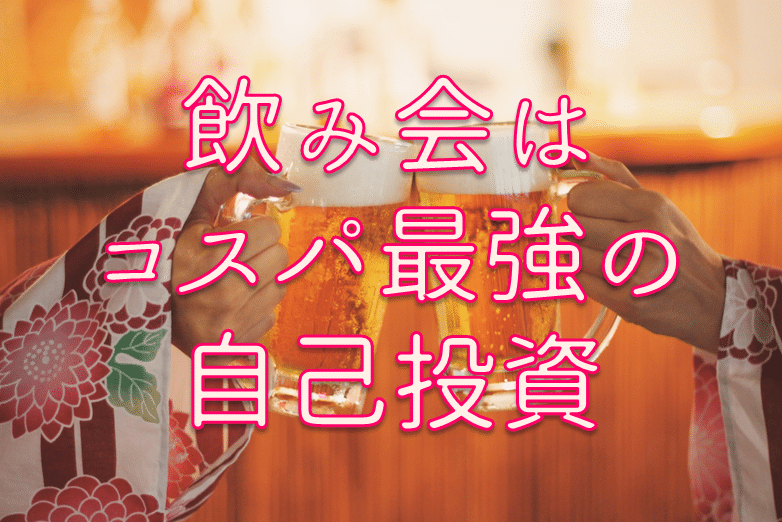 飲み会は
コスパ最強の
自己投資